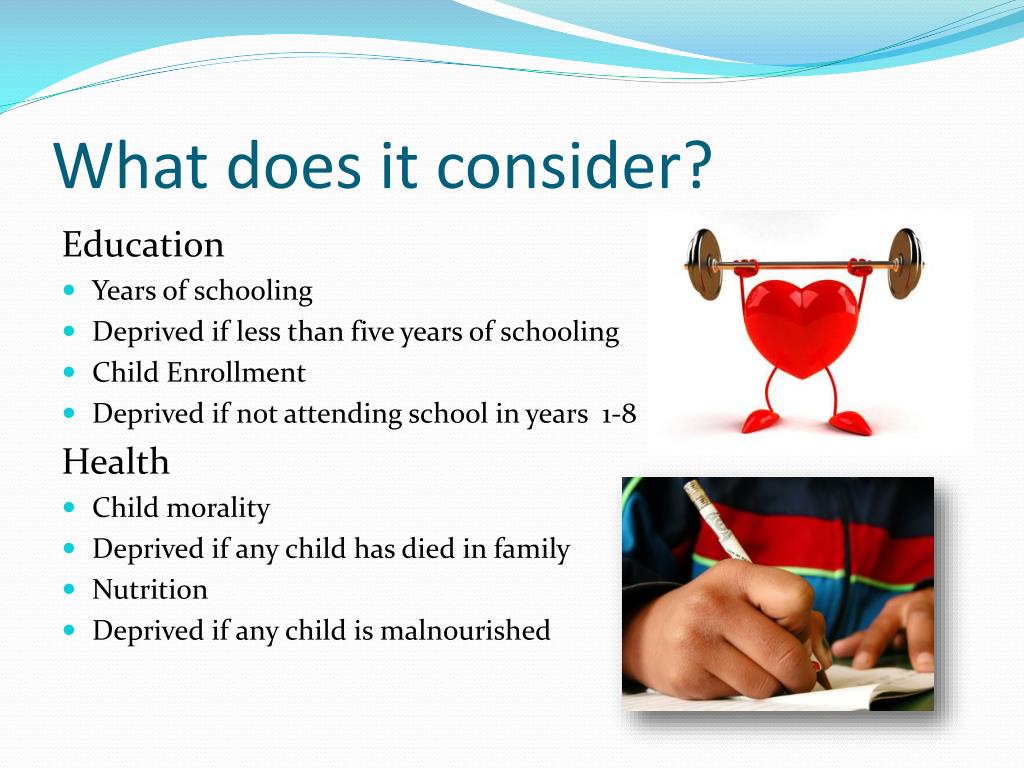 What does it consider?

Education

- Years of schooling
- Deprived if less than five years of schooling
- Child Enrollment
- Deprived if not attending school in years 1-8

Health

- Child morality
- Deprived if any child has died in family
- Nutrition
- Deprived if any child is malnourished